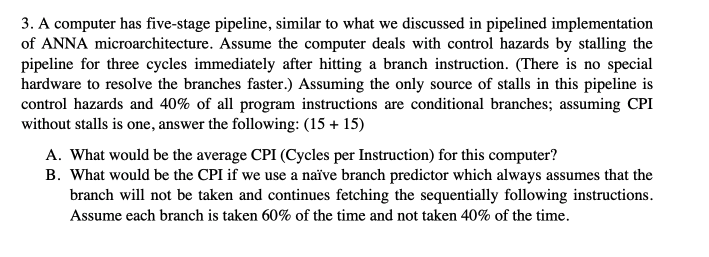 3. A computer has five-stage pipeline, similar to what we discussed in pipelined implementation of ANNA microarchitecture. Assume the computer deals with control hazards by stalling the pipeline for three cycles immediately after hitting a branch instruction. (There is no special hardware to resolve the branches faster.) Assuming the only source of stalls in this pipeline is control hazards and 40% of all program instructions are conditional branches; assuming CPI without stalls is one, answer the following: (15 + 15)

A. What would be the average CPI (Cycles per Instruction) for this computer?

B. What would be the CPI if we use a naïve branch predictor which always assumes that the branch will not be taken and continues fetching the sequentially following instructions. Assume each branch is taken 60% of the time and not taken 40% of the time.